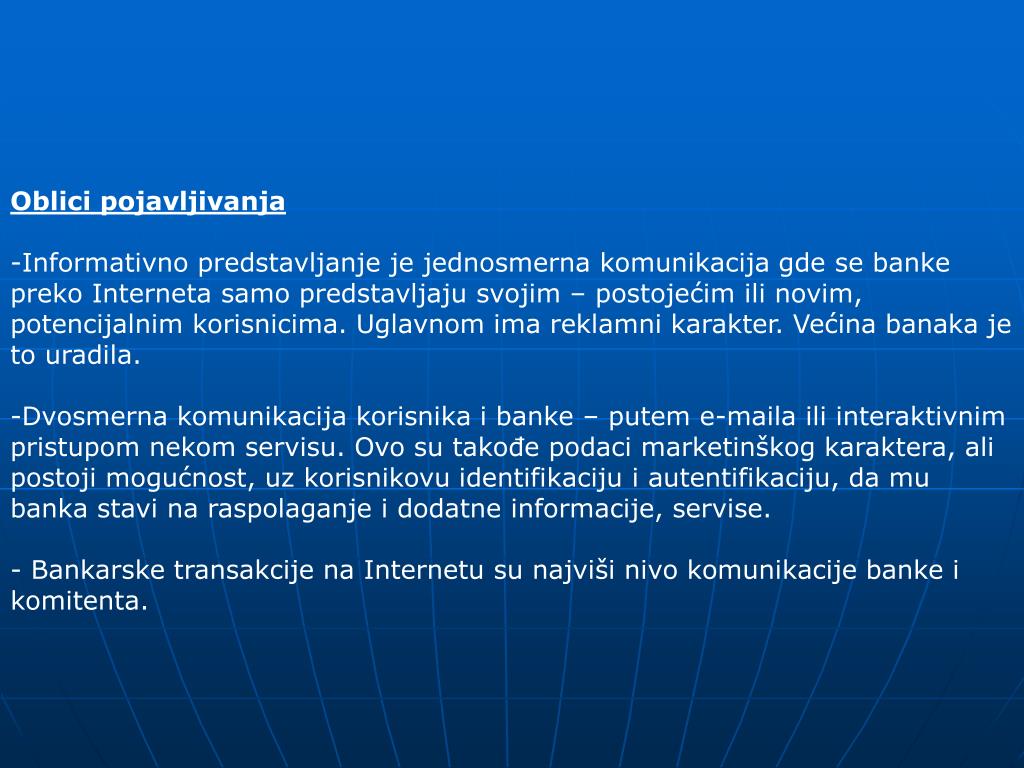 Oblici pojavljivanja

-Informativno predstavljanje je jednosmerna komunikacija gde se banke preko Interneta samo predstavljaju svojim – postojećim ili novim, potencijalnim korisnicima. Uglavnom ima reklamni karakter. Većina banaka je to uradila.

-Dvosmerna komunikacija korisnika i banke – putem e-maila ili interaktivnim pristupom nekom servisu. Ovo su takođe podaci marketinškog karaktera, ali postoji mogućnost, uz korisnikovu identifikaciju i autentifikaciju, da mu banka stavi na raspolaganje i dodatne informacije, servise.

- Bankarske transakcije na Internetu su najviši nivo komunikacije banke i komitenta.